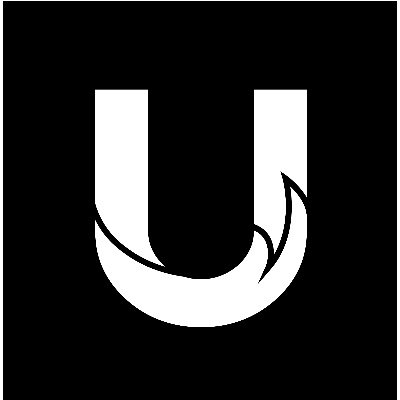 U